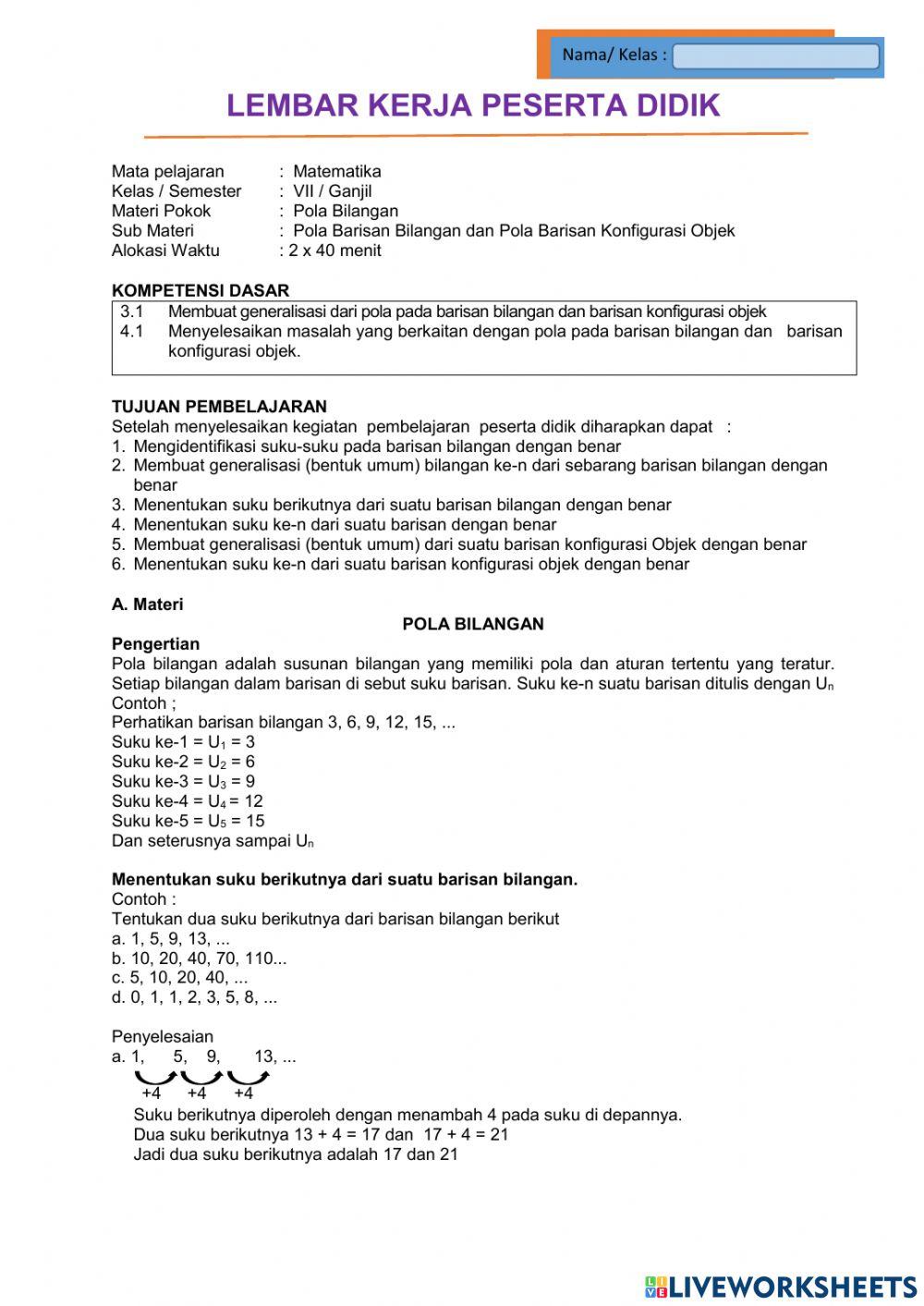 Nama/ Kelas :

LEMBAR KERJA PESERTA DIDIK

Mata pelajaran : Matematika
Kelas / Semester : VII / Ganjil
Materi Pokok : Pola Bilangan
Sub Materi : Pola Barisan Bilangan dan Pola Barisan Konfigurasi Objek
Alokasi Waktu : 2 x 40 menit

KOMPETENSI DASAR

3.1 Membuat generalisasi dari pola pada barisan bilangan dan barisan konfigurasi objek
4.1 Menyelesaikan masalah yang berkaitan dengan pola pada barisan bilangan dan barisan konfigurasi objek.

TUJUAN PEMBELAJARAN
Setelah menyelesaikan kegiatan pembelajaran peserta didik diharapkan dapat :
1. Mengidentifikasi suku-suku pada barisan bilangan dengan benar
2. Membuat generalisasi (bentuk umum) bilangan ke-n dari sebarang barisan bilangan dengan benar
3. Menentukan suku berikutnya dari suatu barisan bilangan dengan benar
4. Menentukan suku ke-n dari suatu barisan dengan benar
5. Membuat generalisasi (bentuk umum) dari suatu barisan konfigurasi Objek dengan benar
6. Menentukan suku ke-n dari suatu barisan konfigurasi objek dengan benar

A. Materi
POLA BILANGAN
Pengertian
Pola bilangan adalah susunan bilangan yang memiliki pola dan aturan tertentu yang teratur. Setiap bilangan dalam barisan di sebut suku barisan. Suku ke-n suatu barisan ditulis dengan $U_n$
Contoh ;
Perhatikan barisan bilangan 3, 6, 9, 12, 15, ...
Suku ke-1 = $U_1$ = 3
Suku ke-2 = $U_2$ = 6
Suku ke-3 = $U_3$ = 9
Suku ke-4 = $U_4$ = 12
Suku ke-5 = $U_5$ = 15
Dan seterusnya sampai $U_n$

Menentukan suku berikutnya dari suatu barisan bilangan.
Contoh :
Tentukan dua suku berikutnya dari barisan bilangan berikut
a. 1, 5, 9, 13, ...
b. 10, 20, 40, 70, 110...
c. 5, 10, 20, 40, ...
d. 0, 1, 1, 2, 3, 5, 8, ...

Penyelesaian
a. 1, 5, 9, 13, ...
+4 +4 +4
Suku berikutnya diperoleh dengan menambah 4 pada suku di depannya.
Dua suku berikutnya 13 + 4 = 17 dan 17 + 4 = 21
Jadi dua suku berikutnya adalah 17 dan 21

LIVEWORKSHEETS